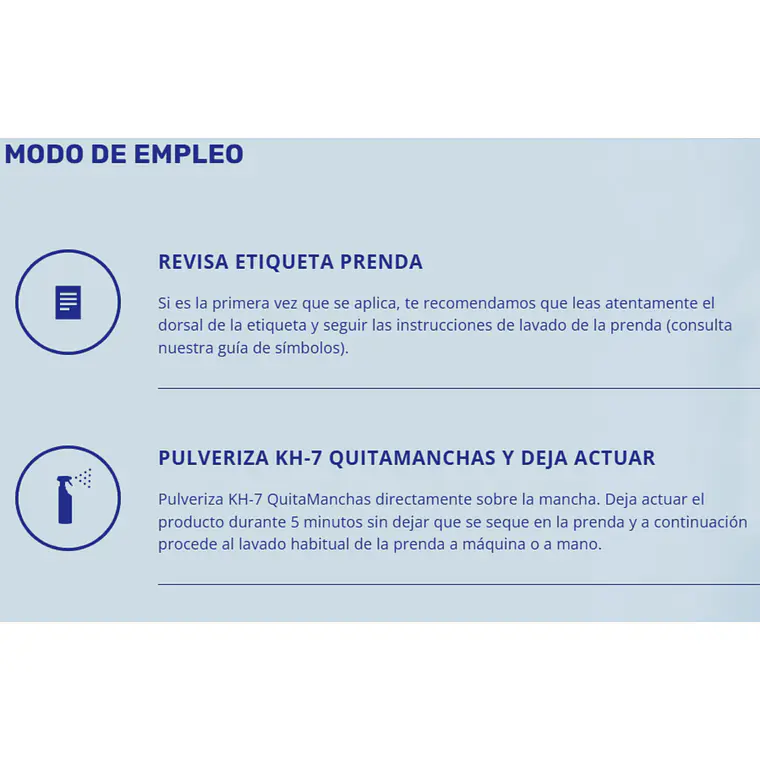 MODO DE EMPLEO

REVISA ETIQUETA PRENDA

Si es la primera vez que se aplica, te recomendamos que leas atentamente el dorsal de la etiqueta y seguir las instrucciones de lavado de la prenda (consulta nuestra guía de símbolos).

PULVERIZA KH-7 QUITAMANCHAS Y DEJA ACTUAR

Pulveriza KH-7 QuitaManchas directamente sobre la mancha. Deja actuar el producto durante 5 minutos sin dejar que se seque en la prenda y a continuación procede al lavado habitual de la prenda a máquina o a mano.